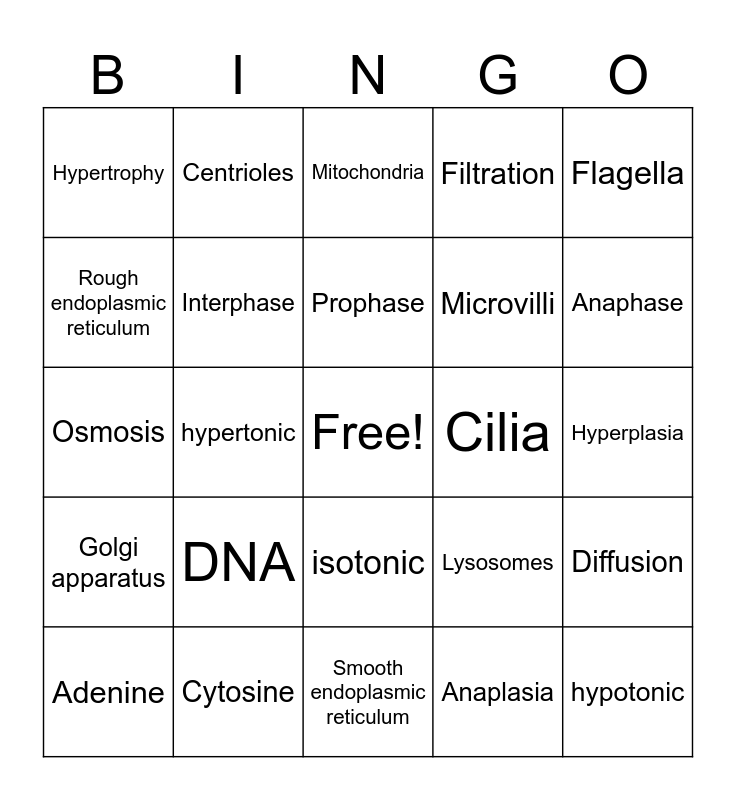 | B | I | N | G | O |
|---|---|---|---|---|
| Hypertrophy | Centrioles | Mitochondria | Filtration | Flagella |
| Rough endoplasmic reticulum | Interphase | Prophase | Microvilli | Anaphase |
| Osmosis | hypertonic | Free! | Cilia | Hyperplasia |
| Golgi apparatus | DNA | isotonic | Lysosomes | Diffusion |
| Adenine | Cytosine | Smooth endoplasmic reticulum | Anaplasia | hypotonic |